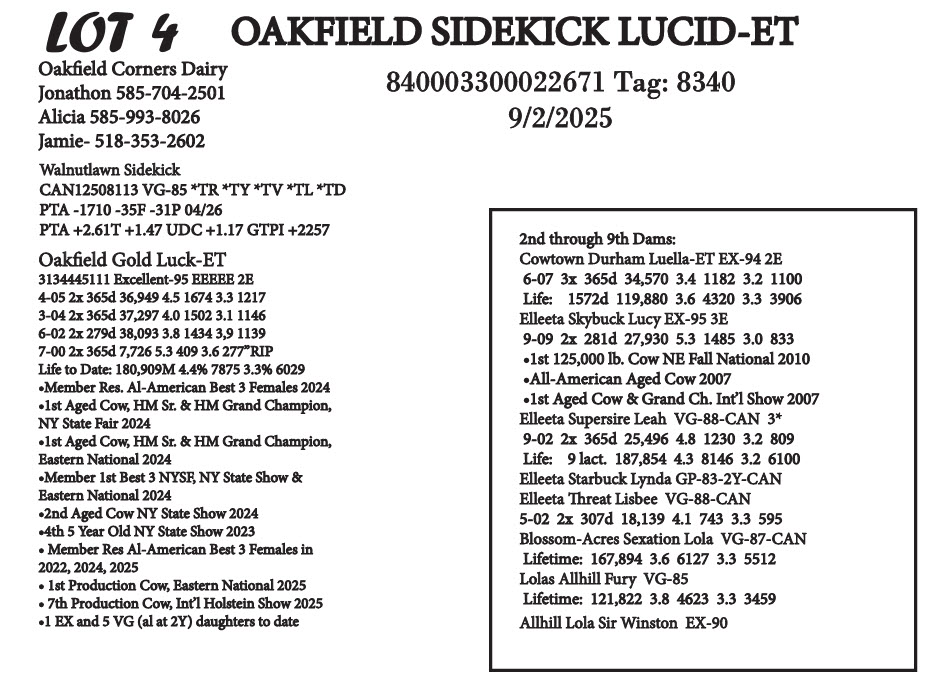 LOT 4 OAKFIELD SIDEKICK LUCID-ET

Oakfield Corners Dairy
Jonathon 585-704-2501
Alicia 585-993-8026
Jamie- 518-353-2602

840003300022671 Tag: 8340
9/2/2025

Walnutlawn Sidekick
CAN12508113 VG-85 *TR *TY *TV *TL *TD
PTA -1710 -35F -31P 04/26
PTA +2.61T +1.47 UDC +1.17 GTPI +2257

Oakfield Gold Luck-ET
3134445111 Excellent-95 EEEEE 2E
4-05 2x 365d 36,949 4.5 1674 3.3 1217
3-04 2x 365d 37,297 4.0 1502 3.1 1146
6-02 2x 279d 38,093 3.8 1434 3,9 1139
7-00 2x 365d 7,726 5.3 409 3.6 277"RIP
Life to Date: 180,909M 4.4% 7875 3.3% 6029
•Member Res. Al-American Best 3 Females 2024
•1st Aged Cow, HM Sr. & HM Grand Champion, NY State Fair 2024
•1st Aged Cow, HM Sr. & HM Grand Champion, Eastern National 2024
•Member 1st Best 3 NYSF, NY State Show & Eastern National 2024
•2nd Aged Cow NY State Show 2024
•4th 5 Year Old NY State Show 2023
• Member Res Al-American Best 3 Females in 2022, 2024, 2025
• 1st Production Cow, Eastern National 2025
• 7th Production Cow, Int'l Holstein Show 2025
•1 EX and 5 VG (al at 2Y) daughters to date

2nd through 9th Dams:
Cowtown Durham Luella-ET EX-94 2E
6-07 3x 365d 34,570 3.4 1182 3.2 1100
Life: 1572d 119,880 3.6 4320 3.3 3906
Elleeta Skybuck Lucy EX-95 3E
9-09 2x 281d 27,930 5.3 1485 3.0 833
•1st 125,000 lb. Cow NE Fall National 2010
•All-American Aged Cow 2007
•1st Aged Cow & Grand Ch. Int'l Show 2007
Elleeta Supersire Leah VG-88-CAN 3*
9-02 2x 365d 25,496 4.8 1230 3.2 809
Life: 9 lact. 187,854 4.3 8146 3.2 6100
Elleeta Starbuck Lynda GP-83-2Y-CAN
Elleeta Threat Lisbee VG-88-CAN
5-02 2x 307d 18,139 4.1 743 3.3 595
Blossom-Acres Sexation Lola VG-87-CAN
Lifetime: 167,894 3.6 6127 3.3 5512
Lolas Allhill Fury VG-85
Lifetime: 121,822 3.8 4623 3.3 3459
Allhill Lola Sir Winston EX-90